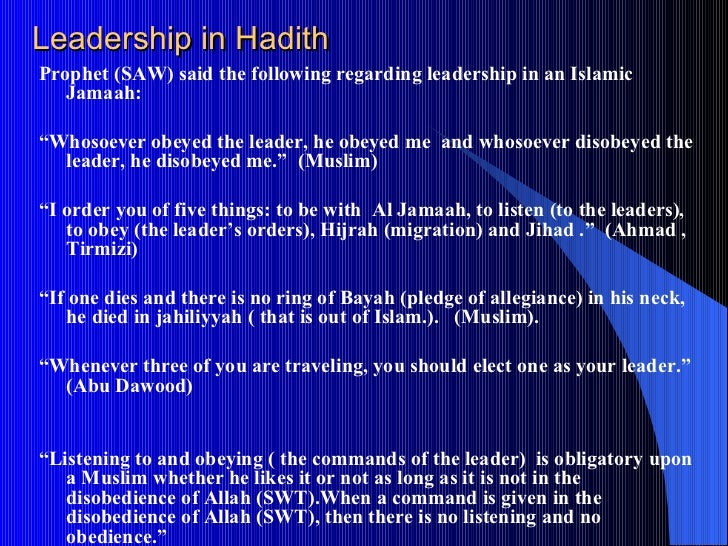 Leadership in Hadith

Prophet (SAW) said the following regarding leadership in an Islamic Jamaah:

“Whosoever obeyed the leader, he obeyed me and whosoever disobeyed the leader, he disobeyed me.” (Muslim)

“I order you of five things: to be with Al Jamaah, to listen (to the leaders), to obey (the leader’s orders), Hijrah (migration) and Jihad .” (Ahmad , Tirmizi)

“If one dies and there is no ring of Bayah (pledge of allegiance) in his neck, he died in jahiliyyah ( that is out of Islam.). (Muslim).

“Whenever three of you are traveling, you should elect one as your leader.” (Abu Dawood)

“Listening to and obeying ( the commands of the leader) is obligatory upon a Muslim whether he likes it or not as long as it is not in the disobedience of Allah (SWT).When a command is given in the disobedience of Allah (SWT), then there is no listening and no obedience.”